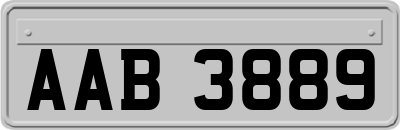 AAB 3889